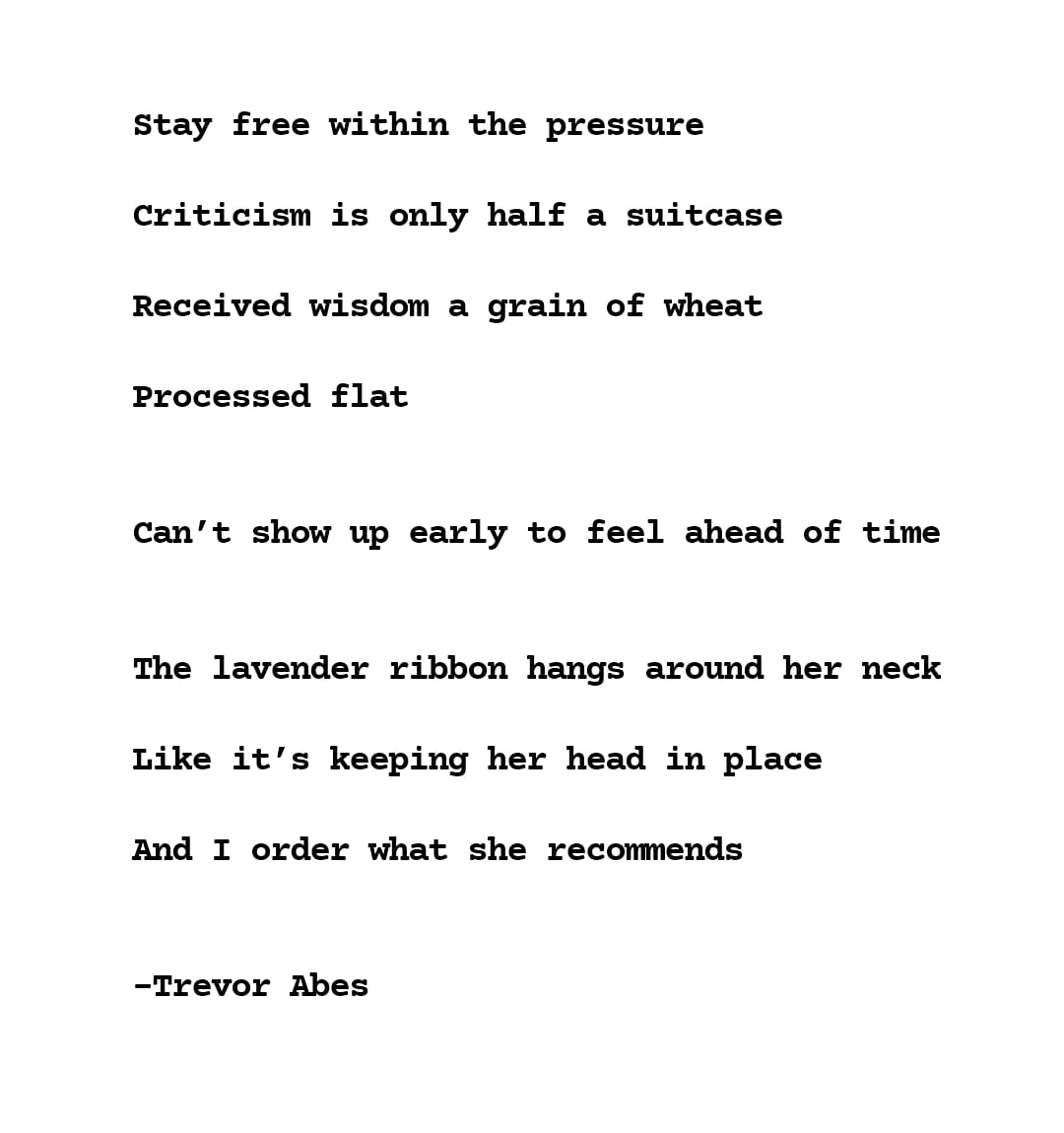 Stay free within the pressure
Criticism is only half a suitcase
Received wisdom a grain of wheat
Processed flat

Can't show up early to feel ahead of time

The lavender ribbon hangs around her neck
Like it's keeping her head in place
And I order what she recommends

-Trevor Abes